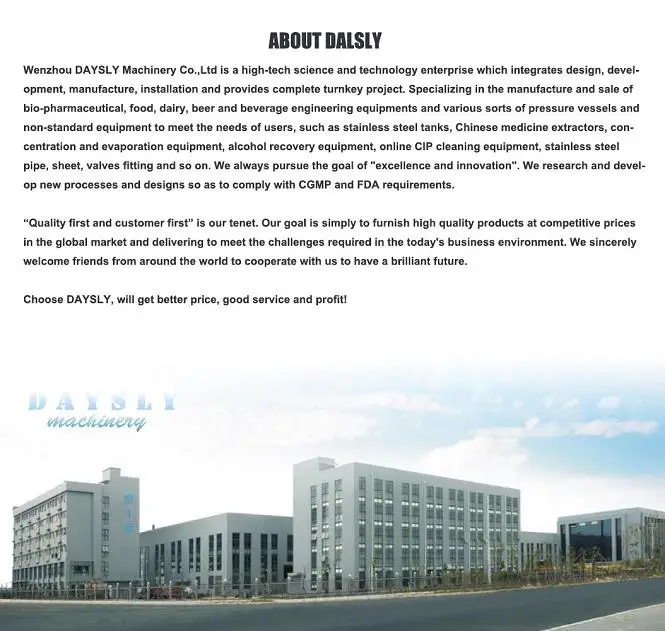 ABOUT DALSLY

Wenzhou DAYSLY Machinery Co.,Ltd is a high-tech science and technology enterprise which integrates design, development, manufacture, installation and provides complete turnkey project. Specializing in the manufacture and sale of bio-pharmaceutical, food, dairy, beer and beverage engineering equipments and various sorts of pressure vessels and non-standard equipment to meet the needs of users, such as stainless steel tanks, Chinese medicine extractors, concentration and evaporation equipment, alcohol recovery equipment, online CIP cleaning equipment, stainless steel pipe, sheet, valves fitting and so on. We always pursue the goal of "excellence and innovation". We research and develop new processes and designs so as to comply with CGMP and FDA requirements.

“Quality first and customer first” is our tenet. Our goal is simply to furnish high quality products at competitive prices in the global market and delivering to meet the challenges required in the today's business environment. We sincerely welcome friends from around the world to cooperate with us to have a brilliant future.

Choose DAYSLY, will get better price, good service and profit!

DAYSLY
machinery